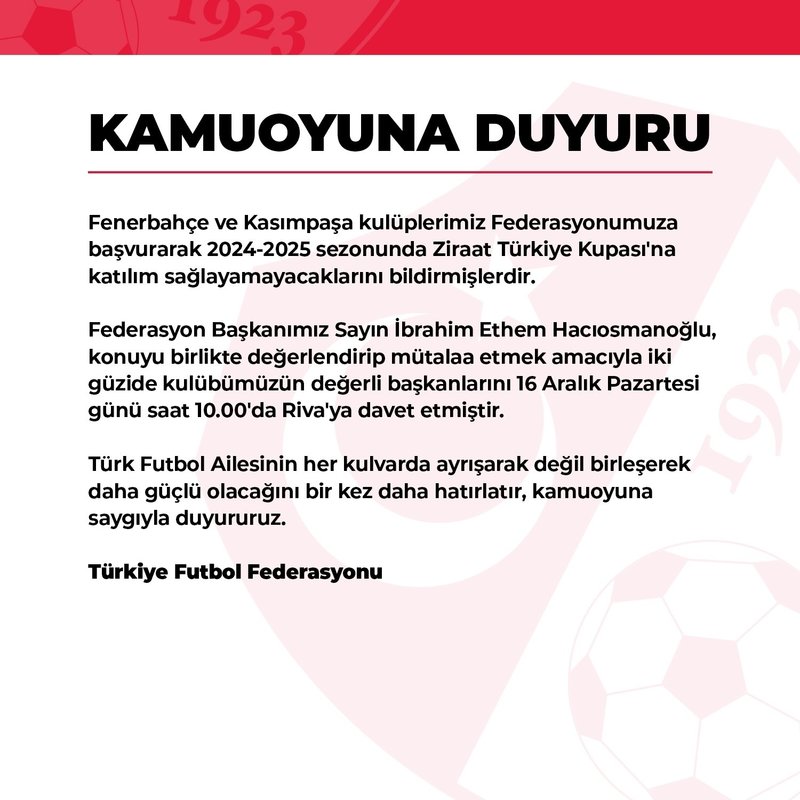 1923

KAMUOYUNA DUYURU

Fenerbahçe ve Kasımpaşa kulüplerimiz Federasyonumuza başvurarak 2024-2025 sezonunda Ziraat Türkiye Kupası'na katılım sağlayamayacaklarını bildirmişlerdir.

Federasyon Başkanımız Sayın İbrahim Ethem Hacıosmanoğlu, konuyu birlikte değerlendirip mütalaa etmek amacıyla iki güzide kulübümüzün değerli başkanlarını 16 Aralık Pazartesi günü saat 10.00'da Riva'ya davet etmiştir.

Türk Futbol Ailesinin her kulvarda ayrışarak değil birleşerek daha güçlü olacağını bir kez daha hatırlatır, kamuoyuna saygıyla duyururuz.

Türkiye Futbol Federasyonu

1923